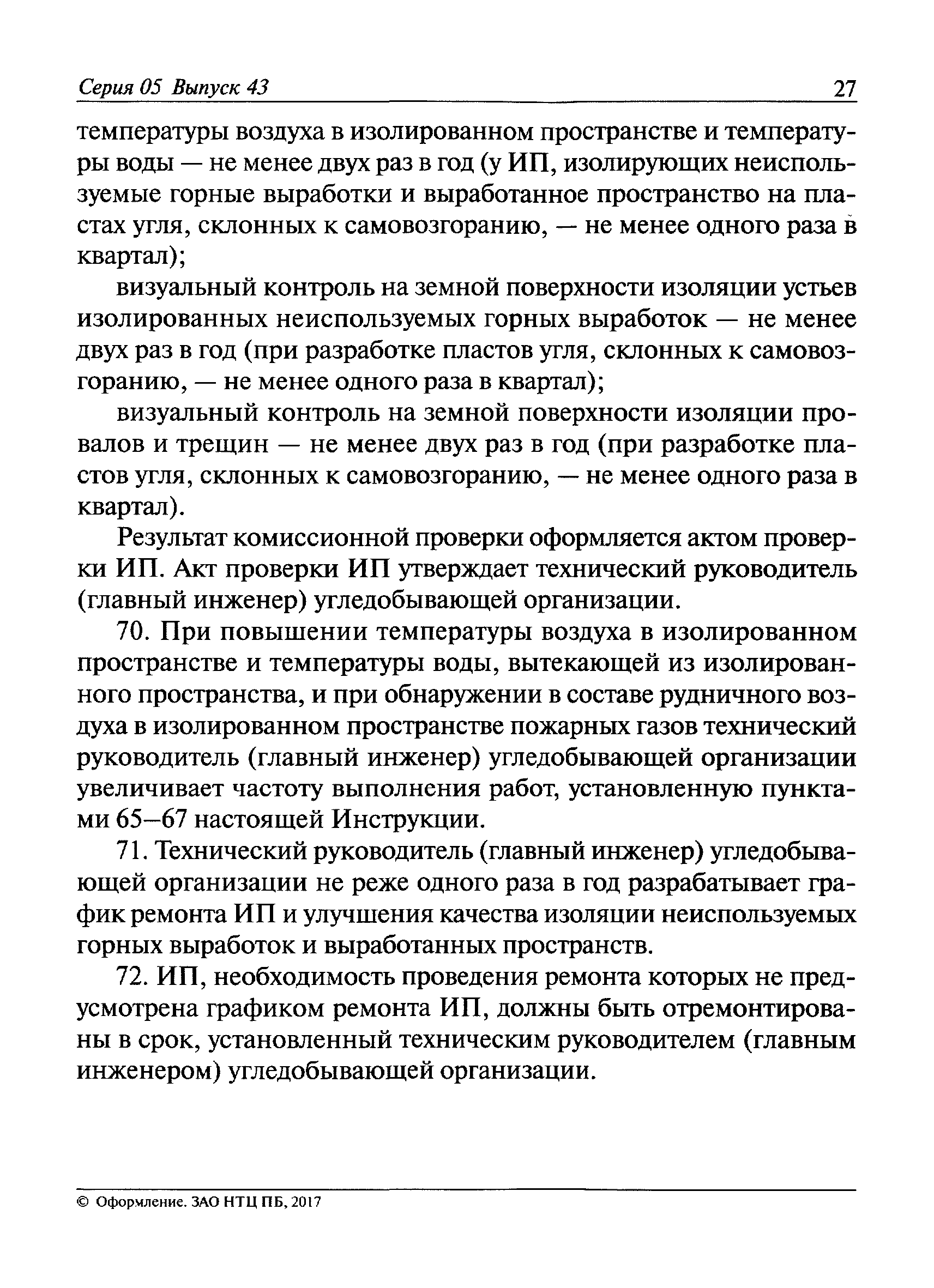 Серия 05 Выпуск 43 27

температуры воздуха в изолированном пространстве и температуры воды — не менее двух раз в год (у ИП, изолирующих неиспользуемые горные выработки и выработанное пространство на пластах угля, склонных к самовозгоранию, — не менее одного раза в квартал);

визуальный контроль на земной поверхности изоляции устьев изолированных неиспользуемых горных выработок — не менее двух раз в год (при разработке пластов угля, склонных к самовозгоранию, — не менее одного раза в квартал);

визуальный контроль на земной поверхности изоляции провалов и трещин — не менее двух раз в год (при разработке пластов угля, склонных к самовозгоранию, — не менее одного раза в квартал).

Результат комиссионной проверки оформляется актом проверки ИП. Акт проверки ИП утверждает технический руководитель (главный инженер) угледобывающей организации.

70. При повышении температуры воздуха в изолированном пространстве и температуры воды, вытекающей из изолированного пространства, и при обнаружении в составе рудничного воздуха в изолированном пространстве пожарных газов технический руководитель (главный инженер) угледобывающей организации увеличивает частоту выполнения работ, установленную пунктами 65–67 настоящей Инструкции.

71. Технический руководитель (главный инженер) угледобывающей организации не реже одного раза в год разрабатывает график ремонта ИП и улучшения качества изоляции неиспользуемых горных выработок и выработанных пространств.

72. ИП, необходимость проведения ремонта которых не предусмотрена графиком ремонта ИП, должны быть отремонтированы в срок, установленный техническим руководителем (главным инженером) угледобывающей организации.

© Оформление. ЗАО НТЦ ПБ, 2017